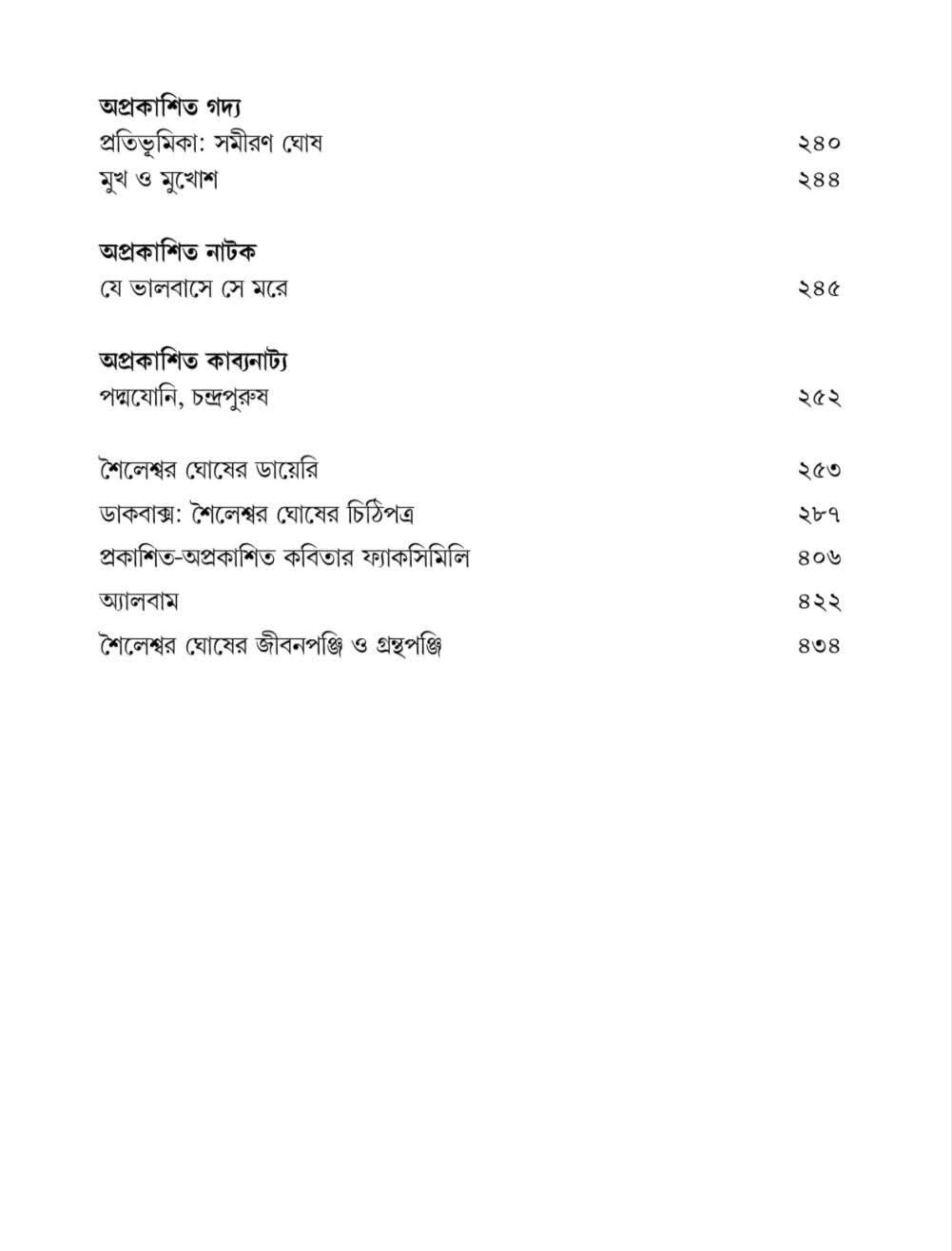 অপ্রকাশিত গদ্য
প্রতিভূমিকা: সমীরণ ঘোষ ২৪০
মুখ ও মুখোশ ২৪৪

অপ্রকাশিত নাটক
যে ভালবাসে সে মরে ২৪৫

অপ্রকাশিত কাব্যনাট্য
পদ্মযোনি, চন্দ্রপুরুষ ২৫২

শৈলেশ্বর ঘোষের ডায়েরি ২৫৩
ডাকবাক্স: শৈলেশ্বর ঘোষের চিঠিপত্র ২৮৭
প্রকাশিত-অপ্রকাশিত কবিতার ফ্যাকসিমিলি ৪০৬
অ্যালবাম ৪২২
শৈলেশ্বর ঘোষের জীবনপঞ্জি ও গ্রন্থপঞ্জি ৪৩৪